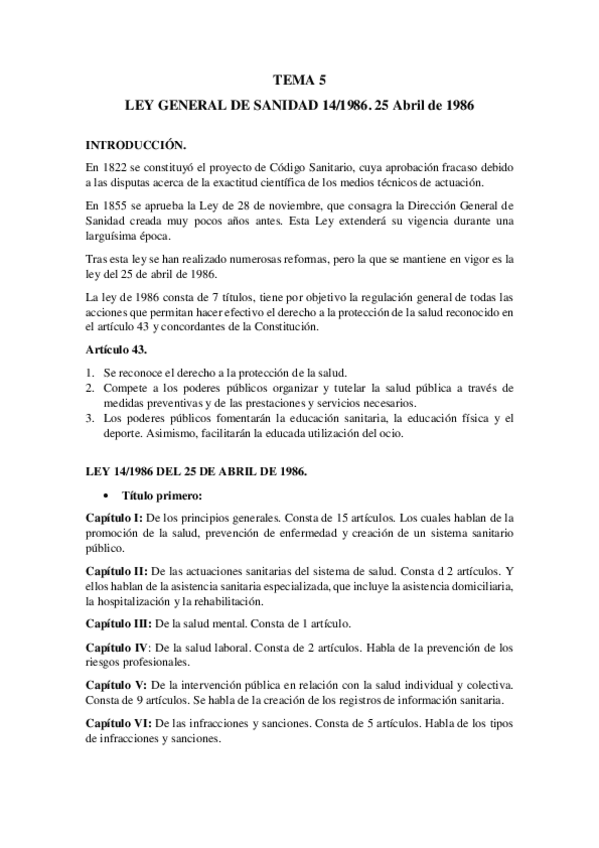 TEMA 5

LEY GENERAL DE SANIDAD 14/1986. 25 Abril de 1986

INTRODUCCIÓN.

En 1822 se constituyó el proyecto de Código Sanitario, cuya aprobación fracaso debido a las disputas acerca de la exactitud científica de los medios técnicos de actuación.

En 1855 se aprueba la Ley de 28 de noviembre, que consagra la Dirección General de Sanidad creada muy pocos años antes. Esta Ley extenderá su vigencia durante una larguísima época.

Tras esta ley se han realizado numerosas reformas, pero la que se mantiene en vigor es la ley del 25 de abril de 1986.

La ley de 1986 consta de 7 títulos, tiene por objetivo la regulación general de todas las acciones que permitan hacer efectivo el derecho a la protección de la salud reconocido en el artículo 43 y concordantes de la Constitución.

Artículo 43.

1. Se reconoce el derecho a la protección de la salud.
2. Compete a los poderes públicos organizar y tutelar la salud pública a través de medidas preventivas y de las prestaciones y servicios necesarios.
3. Los poderes públicos fomentarán la educación sanitaria, la educación física y el deporte. Asimismo, facilitarán la educada utilización del ocio.

LEY 14/1986 DEL 25 DE ABRIL DE 1986.

• Título primero:

Capítulo I: De los principios generales. Consta de 15 artículos. Los cuales hablan de la promoción de la salud, prevención de enfermedad y creación de un sistema sanitario público.

Capítulo II: De las actuaciones sanitarias del sistema de salud. Consta d 2 artículos. Y ellos hablan de la asistencia sanitaria especializada, que incluye la asistencia domiciliaria, la hospitalización y la rehabilitación.

Capítulo III: De la salud mental. Consta de 1 artículo.

Capítulo IV: De la salud laboral. Consta de 2 artículos. Habla de la prevención de los riesgos profesionales.

Capítulo V: De la intervención pública en relación con la salud individual y colectiva. Consta de 9 artículos. Se habla de la creación de los registros de información sanitaria.

Capítulo VI: De las infracciones y sanciones. Consta de 5 artículos. Habla de los tipos de infracciones y sanciones.